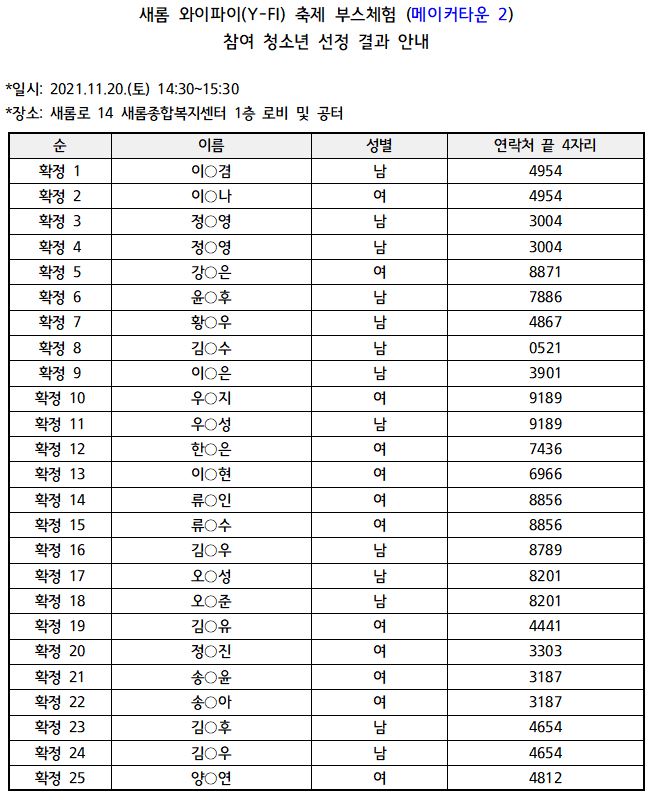 새롬 와이파이(Y-FI) 축제 부스체험 (메이커타운 2)
참여 청소년 선정 결과 안내

*일시: 2021.11.20.(토) 14:30~15:30
*장소: 새롬로 14 새롬종합복지센터 1층 로비 및 공터

| 순 | 이름 | 성별 | 연락처 끝 4자리 |
|---|---|---|---|
| 확정 1 | 이○겸 | 남 | 4954 |
| 확정 2 | 이○나 | 여 | 4954 |
| 확정 3 | 정○영 | 남 | 3004 |
| 확정 4 | 정○영 | 남 | 3004 |
| 확정 5 | 강○은 | 여 | 8871 |
| 확정 6 | 윤○후 | 남 | 7886 |
| 확정 7 | 황○우 | 남 | 4867 |
| 확정 8 | 김○수 | 남 | 0521 |
| 확정 9 | 이○은 | 남 | 3901 |
| 확정 10 | 우○지 | 여 | 9189 |
| 확정 11 | 우○성 | 남 | 9189 |
| 확정 12 | 한○은 | 여 | 7436 |
| 확정 13 | 이○현 | 여 | 6966 |
| 확정 14 | 류○인 | 여 | 8856 |
| 확정 15 | 류○수 | 여 | 8856 |
| 확정 16 | 김○우 | 남 | 8789 |
| 확정 17 | 오○성 | 남 | 8201 |
| 확정 18 | 오○준 | 남 | 8201 |
| 확정 19 | 김○유 | 여 | 4441 |
| 확정 20 | 정○진 | 여 | 3303 |
| 확정 21 | 송○윤 | 여 | 3187 |
| 확정 22 | 송○아 | 여 | 3187 |
| 확정 23 | 김○후 | 남 | 4654 |
| 확정 24 | 김○우 | 남 | 4654 |
| 확정 25 | 양○연 | 여 | 4812 |